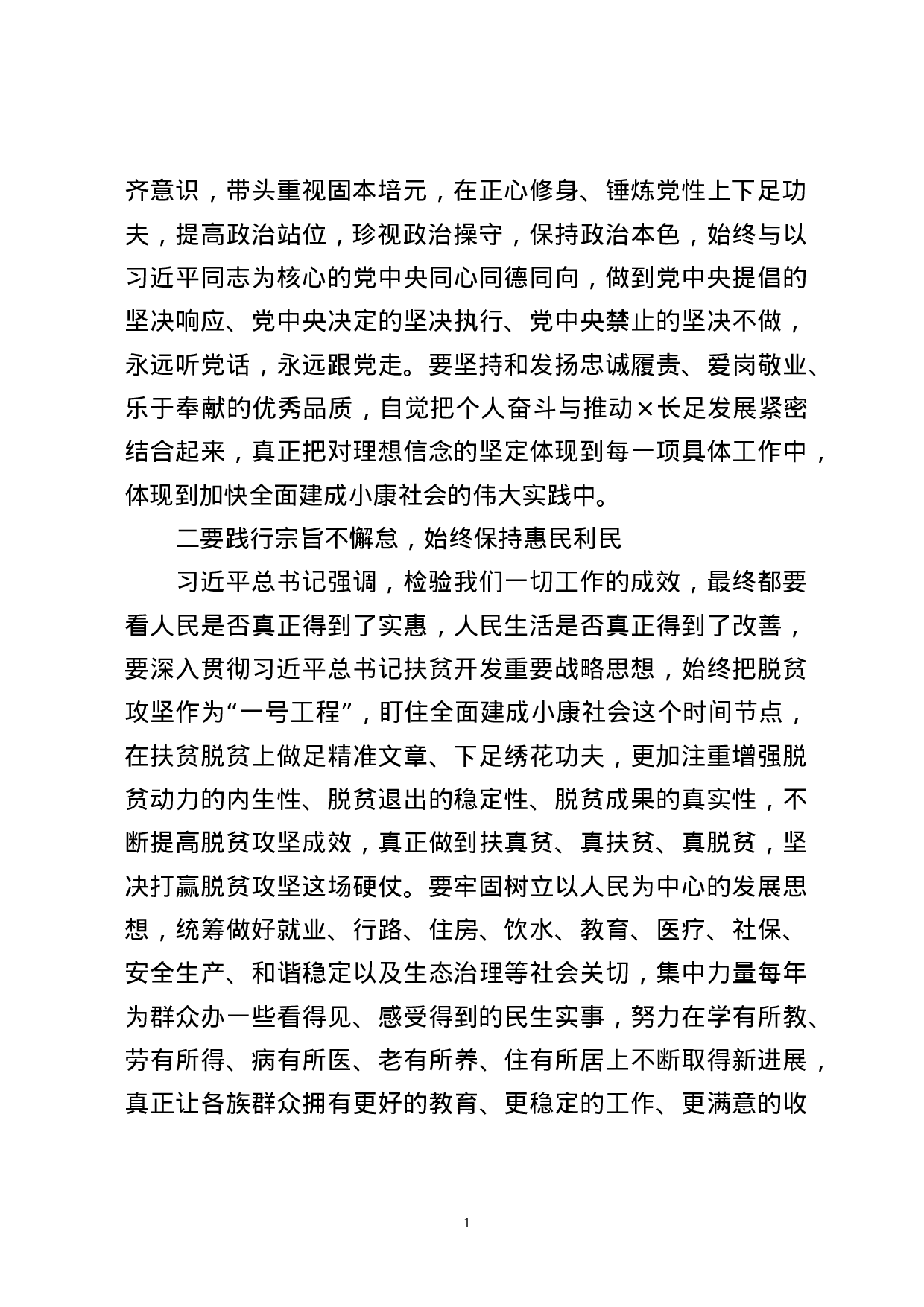 齐意识，带头重视固本培元，在正心修身、锤炼党性上下足功夫，提高政治站位，珍视政治操守，保持政治本色，始终与以习近平同志为核心的党中央同心同德同向，做到党中央提倡的坚决响应、党中央决定的坚决执行、党中央禁止的坚决不做，永远听党话，永远跟党走。要坚持和发扬忠诚履责、爱岗敬业、乐于奉献的优秀品质，自觉把个人奋斗与推动×长足发展紧密结合起来，真正把对理想信念的坚定体现到每一项具体工作中，体现到加快全面建成小康社会的伟大实践中。

二要践行宗旨不懈怠，始终保持惠民利民

习近平总书记强调，检验我们一切工作的成效，最终都要看人民是否真正得到了实惠，人民生活是否真正得到了改善，要深入贯彻习近平总书记扶贫开发重要战略思想，始终把脱贫攻坚作为“一号工程”，盯住全面建成小康社会这个时间节点，在扶贫脱贫上做足精准文章、下足绣花功夫，更加注重增强脱贫动力的内生性、脱贫退出的稳定性、脱贫成果的真实性，不断提高脱贫攻坚成效，真正做到扶真贫、真扶贫、真脱贫，坚决打赢脱贫攻坚这场硬仗。要牢固树立以人民为中心的发展思想，统筹做好就业、行路、住房、饮水、教育、医疗、社保、安全生产、和谐稳定以及生态治理等社会关切，集中力量每年为群众办一些看得见、感受得到的民生实事，努力在学有所教、劳有所得、病有所医、老有所养、住有所居上不断取得新进展，真正让各族群众拥有更好的教育、更稳定的工作、更满意的收

1